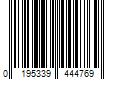 0 195339 444769